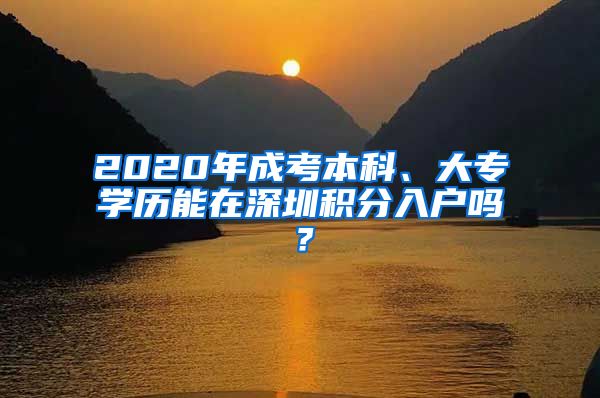 2020年成考本科、大专学历能在深圳积分入户吗？